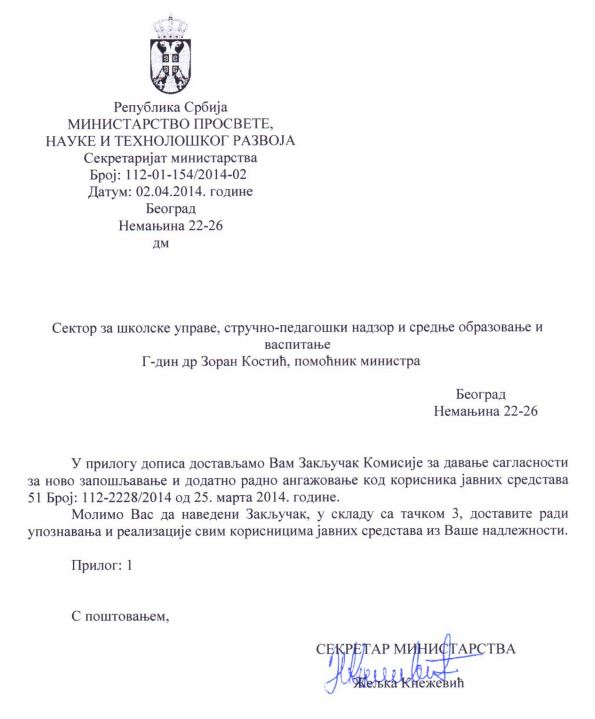 Република Србија
МИНИСТАРСТВО ПРОСВЕТЕ,
НАУКЕ И ТЕХНОЛОШКОГ РАЗВОЈА
Секретаријат министарства
Број: 112-01-154/2014-02
Датум: 02.04.2014. године
Београд
Немањина 22-26
дм

Сектор за школске управе, стручно-педагошки надзор и средње образовање и васпитање
Г-дин др Зоран Костић, помоћник министра

Београд
Немањина 22-26

У прилогу дописа достављамо Вам Закључак Комисије за давање сагласности за ново запошљавање и додатно радно ангажовање код корисника јавних средстава 51 Број: 112-2228/2014 од 25. марта 2014. године.

Молимо Вас да наведени Закључак, у складу са тачком 3, доставите ради упознавања и реализације свим корисницима јавних средстава из Ваше надлежности.

Прилог: 1

С поштовањем,

СЕКРЕТАР МИНИСТАРСТВА
Жељка Кнежевић